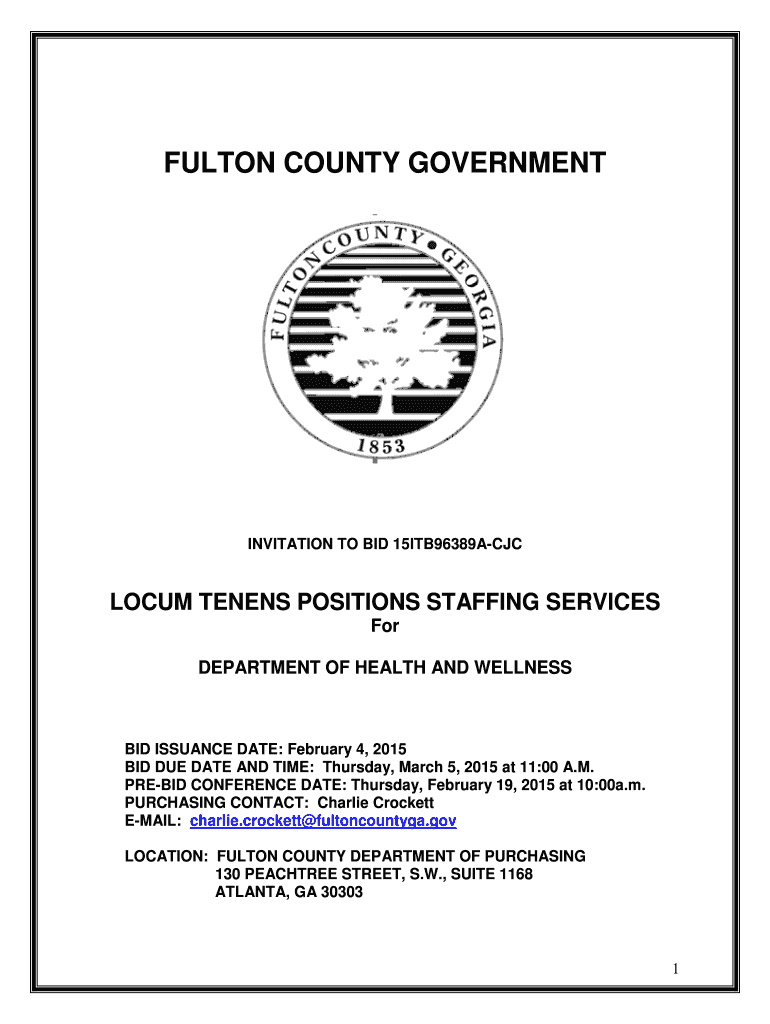 FULTON COUNTY GOVERNMENT

FULTON COUNTY • GEORGIA

1853

INVITATION TO BID 15ITB96389A-CJC

LOCUM TENENS POSITIONS STAFFING SERVICES

For

DEPARTMENT OF HEALTH AND WELLNESS

BID ISSUANCE DATE: February 4, 2015
BID DUE DATE AND TIME: Thursday, March 5, 2015 at 11:00 A.M.
PRE-BID CONFERENCE DATE: Thursday, February 19, 2015 at 10:00a.m.
PURCHASING CONTACT: Charlie Crockett
E-MAIL: charlie.crockett@fultoncountyga.gov

LOCATION: FULTON COUNTY DEPARTMENT OF PURCHASING
130 PEACHTREE STREET, S.W., SUITE 1168
ATLANTA, GA 30303

1